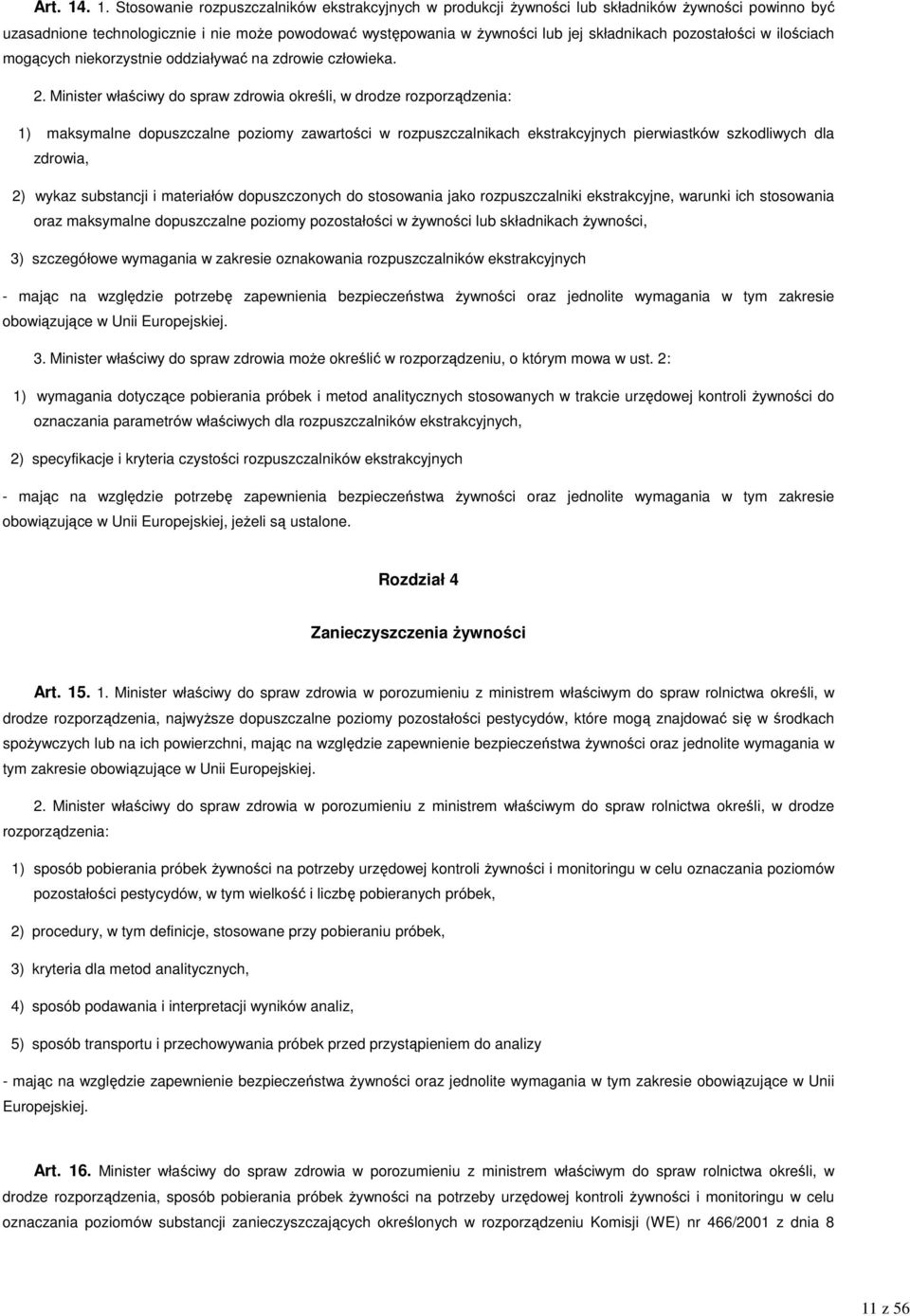 Art. 14. 1. Stosowanie rozpuszczalników ekstrakcyjnych w produkcji żywności lub składników żywności powinno być uzasadnione technologicznie i nie może powodować występowania w żywności lub jej składnikach pozostałości w ilościach mogących niekorzystnie oddziaływać na zdrowie człowieka.

2. Minister właściwy do spraw zdrowia określi, w drodze rozporządzenia:

1) maksymalne dopuszczalne poziomy zawartości w rozpuszczalnikach ekstrakcyjnych pierwiastków szkodliwych dla zdrowia,

2) wykaz substancji i materiałów dopuszczonych do stosowania jako rozpuszczalniki ekstrakcyjne, warunki ich stosowania oraz maksymalne dopuszczalne poziomy pozostałości w żywności lub składnikach żywności,

3) szczegółowe wymagania w zakresie oznakowania rozpuszczalników ekstrakcyjnych

- mając na względzie potrzebę zapewnienia bezpieczeństwa żywności oraz jednolite wymagania w tym zakresie obowiązujące w Unii Europejskiej.

3. Minister właściwy do spraw zdrowia może określić w rozporządzeniu, o którym mowa w ust. 2:

1) wymagania dotyczące pobierania próbek i metod analitycznych stosowanych w trakcie urzędowej kontroli żywności do oznaczania parametrów właściwych dla rozpuszczalników ekstrakcyjnych,

2) specyfikacje i kryteria czystości rozpuszczalników ekstrakcyjnych

- mając na względzie potrzebę zapewnienia bezpieczeństwa żywności oraz jednolite wymagania w tym zakresie obowiązujące w Unii Europejskiej, jeżeli są ustalone.

Rozdział 4

Zanieczyszczenia żywności

Art. 15. 1. Minister właściwy do spraw zdrowia w porozumieniu z ministrem właściwym do spraw rolnictwa określi, w drodze rozporządzenia, najwyższe dopuszczalne poziomy pozostałości pestycydów, które mogą znajdować się w środkach spożywczych lub na ich powierzchni, mając na względzie zapewnienie bezpieczeństwa żywności oraz jednolite wymagania w tym zakresie obowiązujące w Unii Europejskiej.

2. Minister właściwy do spraw zdrowia w porozumieniu z ministrem właściwym do spraw rolnictwa określi, w drodze rozporządzenia:

1) sposób pobierania próbek żywności na potrzeby urzędowej kontroli żywności i monitoringu w celu oznaczania poziomów pozostałości pestycydów, w tym wielkość i liczbę pobieranych próbek,

2) procedury, w tym definicje, stosowane przy pobieraniu próbek,

3) kryteria dla metod analitycznych,

4) sposób podawania i interpretacji wyników analiz,

5) sposób transportu i przechowywania próbek przed przystąpieniem do analizy

- mając na względzie zapewnienie bezpieczeństwa żywności oraz jednolite wymagania w tym zakresie obowiązujące w Unii Europejskiej.

Art. 16. Minister właściwy do spraw zdrowia w porozumieniu z ministrem właściwym do spraw rolnictwa określi, w drodze rozporządzenia, sposób pobierania próbek żywności na potrzeby urzędowej kontroli żywności i monitoringu w celu oznaczania poziomów substancji zanieczyszczających określonych w rozporządzeniu Komisji (WE) nr 466/2001 z dnia 8

11 z 56